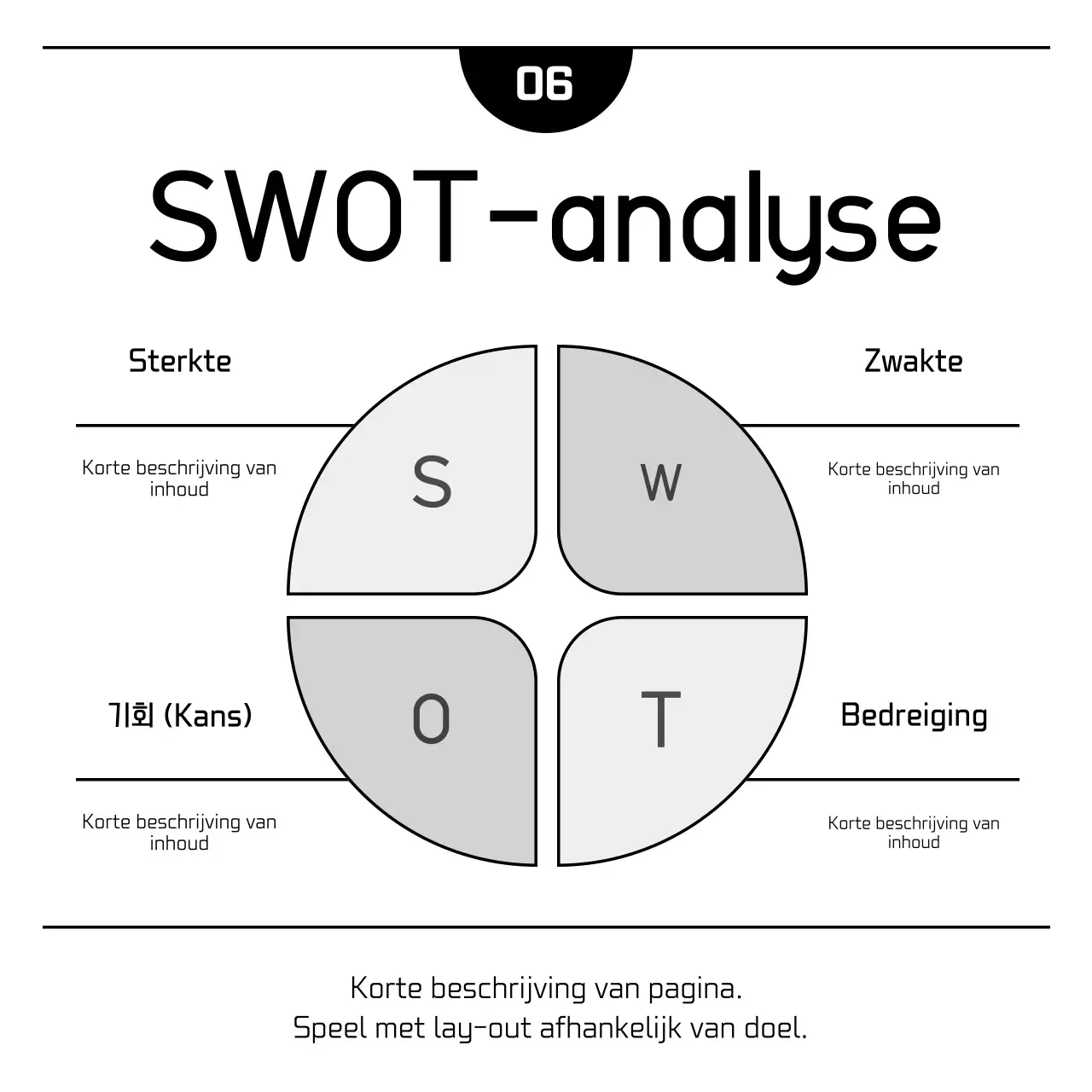 06

SWOT-analyse

Sterkte

Korte beschrijving van inhoud

S

W

Zwakte

Korte beschrijving van inhoud

기회 (Kans)

Korte beschrijving van inhoud

O

T

Bedreiging

Korte beschrijving van inhoud

Korte beschrijving van pagina.
Speel met lay-out afhankelijk van doel.